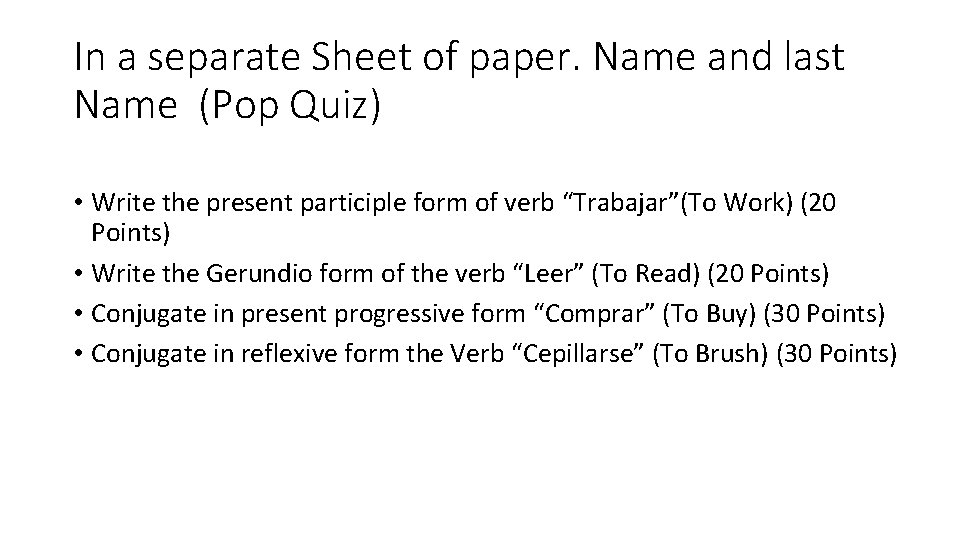 In a separate Sheet of paper. Name and last Name (Pop Quiz)

• Write the present participle form of verb “Trabajar”(To Work) (20 Points)
• Write the Gerundio form of the verb “Leer” (To Read) (20 Points)
• Conjugate in present progressive form “Comprar” (To Buy) (30 Points)
• Conjugate in reflexive form the Verb “Cepillarse” (To Brush) (30 Points)